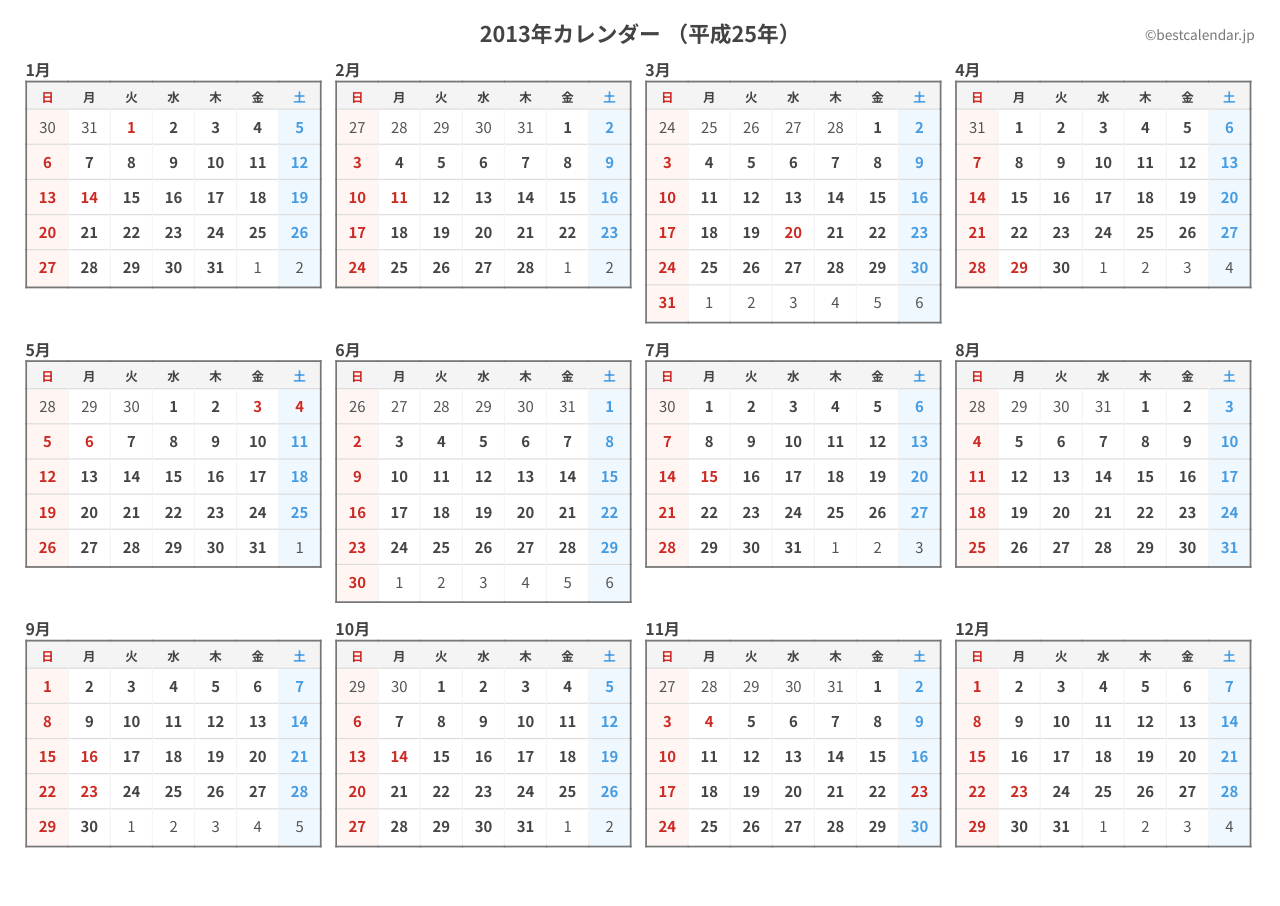 2013年カレンダー （平成25年）

©bestcalendar.jp

1月

| 日 | 月 | 火 | 水 | 木 | 金 | 土 |
|---|---|---|---|---|---|---|
| 30 | 31 | 1 | 2 | 3 | 4 | 5 |
| 6 | 7 | 8 | 9 | 10 | 11 | 12 |
| 13 | 14 | 15 | 16 | 17 | 18 | 19 |
| 20 | 21 | 22 | 23 | 24 | 25 | 26 |
| 27 | 28 | 29 | 30 | 31 | 1 | 2 |

2月

| 日 | 月 | 火 | 水 | 木 | 金 | 土 |
|---|---|---|---|---|---|---|
| 27 | 28 | 29 | 30 | 31 | 1 | 2 |
| 3 | 4 | 5 | 6 | 7 | 8 | 9 |
| 10 | 11 | 12 | 13 | 14 | 15 | 16 |
| 17 | 18 | 19 | 20 | 21 | 22 | 23 |
| 24 | 25 | 26 | 27 | 28 | 1 | 2 |

3月

| 日 | 月 | 火 | 水 | 木 | 金 | 土 |
|---|---|---|---|---|---|---|
| 24 | 25 | 26 | 27 | 28 | 1 | 2 |
| 3 | 4 | 5 | 6 | 7 | 8 | 9 |
| 10 | 11 | 12 | 13 | 14 | 15 | 16 |
| 17 | 18 | 19 | 20 | 21 | 22 | 23 |
| 24 | 25 | 26 | 27 | 28 | 29 | 30 |
| 31 | 1 | 2 | 3 | 4 | 5 | 6 |

4月

| 日 | 月 | 火 | 水 | 木 | 金 | 土 |
|---|---|---|---|---|---|---|
| 31 | 1 | 2 | 3 | 4 | 5 | 6 |
| 7 | 8 | 9 | 10 | 11 | 12 | 13 |
| 14 | 15 | 16 | 17 | 18 | 19 | 20 |
| 21 | 22 | 23 | 24 | 25 | 26 | 27 |
| 28 | 29 | 30 | 1 | 2 | 3 | 4 |

5月

| 日 | 月 | 火 | 水 | 木 | 金 | 土 |
|---|---|---|---|---|---|---|
| 28 | 29 | 30 | 1 | 2 | 3 | 4 |
| 5 | 6 | 7 | 8 | 9 | 10 | 11 |
| 12 | 13 | 14 | 15 | 16 | 17 | 18 |
| 19 | 20 | 21 | 22 | 23 | 24 | 25 |
| 26 | 27 | 28 | 29 | 30 | 31 | 1 |

6月

| 日 | 月 | 火 | 水 | 木 | 金 | 土 |
|---|---|---|---|---|---|---|
| 26 | 27 | 28 | 29 | 30 | 31 | 1 |
| 2 | 3 | 4 | 5 | 6 | 7 | 8 |
| 9 | 10 | 11 | 12 | 13 | 14 | 15 |
| 16 | 17 | 18 | 19 | 20 | 21 | 22 |
| 23 | 24 | 25 | 26 | 27 | 28 | 29 |
| 30 | 1 | 2 | 3 | 4 | 5 | 6 |

7月

| 日 | 月 | 火 | 水 | 木 | 金 | 土 |
|---|---|---|---|---|---|---|
| 30 | 1 | 2 | 3 | 4 | 5 | 6 |
| 7 | 8 | 9 | 10 | 11 | 12 | 13 |
| 14 | 15 | 16 | 17 | 18 | 19 | 20 |
| 21 | 22 | 23 | 24 | 25 | 26 | 27 |
| 28 | 29 | 30 | 31 | 1 | 2 | 3 |

8月

| 日 | 月 | 火 | 水 | 木 | 金 | 土 |
|---|---|---|---|---|---|---|
| 28 | 29 | 30 | 31 | 1 | 2 | 3 |
| 4 | 5 | 6 | 7 | 8 | 9 | 10 |
| 11 | 12 | 13 | 14 | 15 | 16 | 17 |
| 18 | 19 | 20 | 21 | 22 | 23 | 24 |
| 25 | 26 | 27 | 28 | 29 | 30 | 31 |

9月

| 日 | 月 | 火 | 水 | 木 | 金 | 土 |
|---|---|---|---|---|---|---|
| 1 | 2 | 3 | 4 | 5 | 6 | 7 |
| 8 | 9 | 10 | 11 | 12 | 13 | 14 |
| 15 | 16 | 17 | 18 | 19 | 20 | 21 |
| 22 | 23 | 24 | 25 | 26 | 27 | 28 |
| 29 | 30 | 1 | 2 | 3 | 4 | 5 |

10月

| 日 | 月 | 火 | 水 | 木 | 金 | 土 |
|---|---|---|---|---|---|---|
| 29 | 30 | 1 | 2 | 3 | 4 | 5 |
| 6 | 7 | 8 | 9 | 10 | 11 | 12 |
| 13 | 14 | 15 | 16 | 17 | 18 | 19 |
| 20 | 21 | 22 | 23 | 24 | 25 | 26 |
| 27 | 28 | 29 | 30 | 31 | 1 | 2 |

11月

| 日 | 月 | 火 | 水 | 木 | 金 | 土 |
|---|---|---|---|---|---|---|
| 27 | 28 | 29 | 30 | 31 | 1 | 2 |
| 3 | 4 | 5 | 6 | 7 | 8 | 9 |
| 10 | 11 | 12 | 13 | 14 | 15 | 16 |
| 17 | 18 | 19 | 20 | 21 | 22 | 23 |
| 24 | 25 | 26 | 27 | 28 | 29 | 30 |

12月

| 日 | 月 | 火 | 水 | 木 | 金 | 土 |
|---|---|---|---|---|---|---|
| 1 | 2 | 3 | 4 | 5 | 6 | 7 |
| 8 | 9 | 10 | 11 | 12 | 13 | 14 |
| 15 | 16 | 17 | 18 | 19 | 20 | 21 |
| 22 | 23 | 24 | 25 | 26 | 27 | 28 |
| 29 | 30 | 31 | 1 | 2 | 3 | 4 |